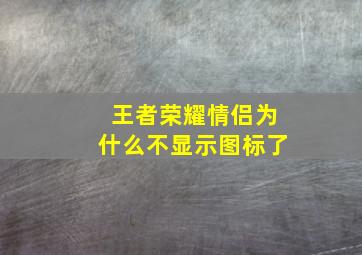 王者荣耀情侣为什么不显示图标了